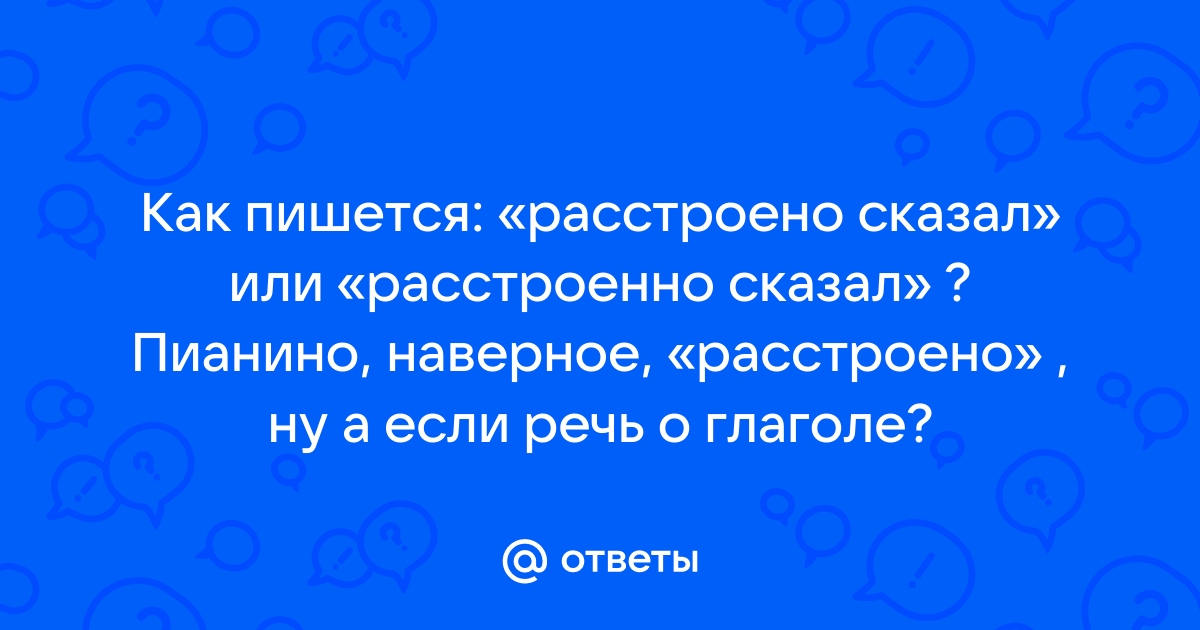 Как пишется: «расстроено сказал» или «расстроенно сказал» ? Пианино, наверное, «расстроено» , ну а если речь о глаголе?

@ ответы